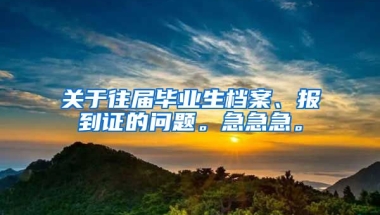 关于往届毕业生档案、报到证的问题。急急急。